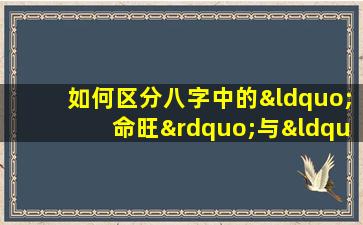 如何区分八字中的&ldquo;命旺&rdquo;与&ldqu